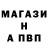 МАГАЗИ
Н
А ПВП